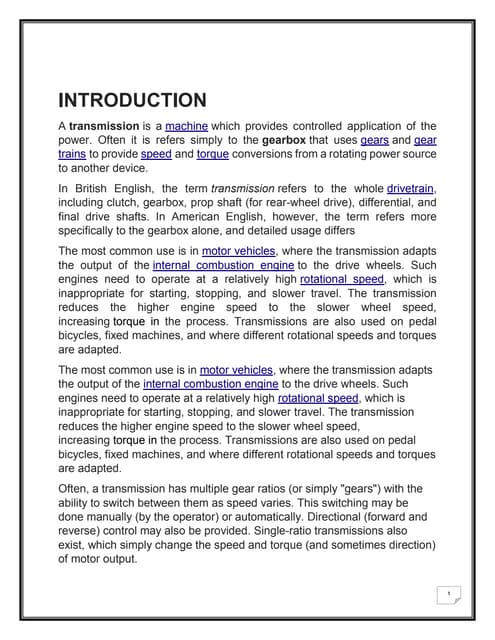 INTRODUCTION

A transmission is a machine which provides controlled application of the power. Often it is refers simply to the gearbox that uses gears and gear trains to provide speed and torque conversions from a rotating power source to another device.

In British English, the term transmission refers to the whole drivetrain, including clutch, gearbox, prop shaft (for rear-wheel drive), differential, and final drive shafts. In American English, however, the term refers more specifically to the gearbox alone, and detailed usage differs

The most common use is in motor vehicles, where the transmission adapts the output of the internal combustion engine to the drive wheels. Such engines need to operate at a relatively high rotational speed, which is inappropriate for starting, stopping, and slower travel. The transmission reduces the higher engine speed to the slower wheel speed, increasing torque in the process. Transmissions are also used on pedal bicycles, fixed machines, and where different rotational speeds and torques are adapted.

The most common use is in motor vehicles, where the transmission adapts the output of the internal combustion engine to the drive wheels. Such engines need to operate at a relatively high rotational speed, which is inappropriate for starting, stopping, and slower travel. The transmission reduces the higher engine speed to the slower wheel speed, increasing torque in the process. Transmissions are also used on pedal bicycles, fixed machines, and where different rotational speeds and torques are adapted.

Often, a transmission has multiple gear ratios (or simply "gears") with the ability to switch between them as speed varies. This switching may be done manually (by the operator) or automatically. Directional (forward and reverse) control may also be provided. Single-ratio transmissions also exist, which simply change the speed and torque (and sometimes direction) of motor output.

1